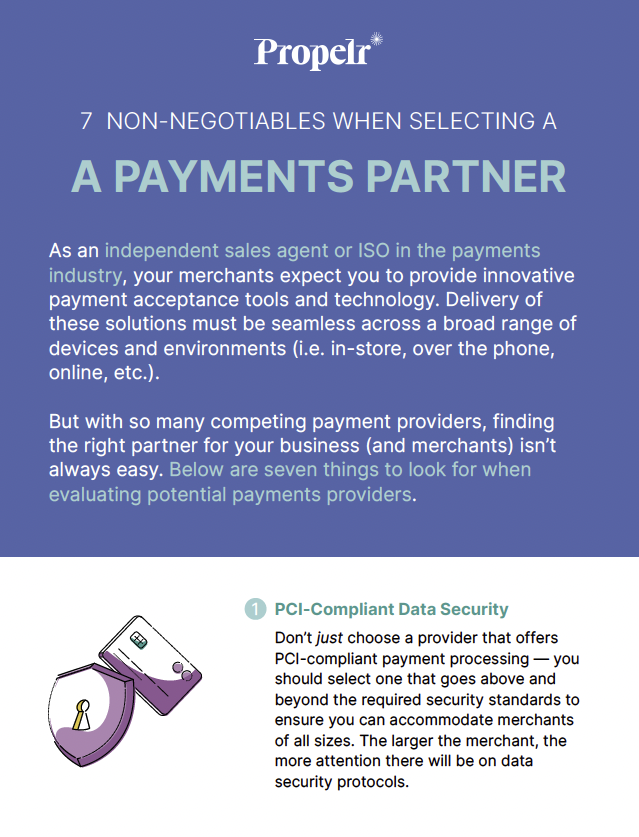 Propelr

7 NON-NEGOTIABLES WHEN SELECTING A

A PAYMENTS PARTNER

As an independent sales agent or ISO in the payments industry, your merchants expect you to provide innovative payment acceptance tools and technology. Delivery of these solutions must be seamless across a broad range of devices and environments (i.e. in-store, over the phone, online, etc.).

But with so many competing payment providers, finding the right partner for your business (and merchants) isn't always easy. Below are seven things to look for when evaluating potential payments providers.

1 PCI-Compliant Data Security

Don't just choose a provider that offers PCI-compliant payment processing — you should select one that goes above and beyond the required security standards to ensure you can accommodate merchants of all sizes. The larger the merchant, the more attention there will be on data security protocols.